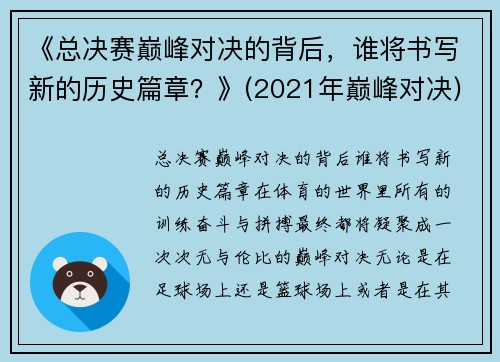 《总决赛巅峰对决的背后，谁将书写新的历史篇章？》(2021年巅峰对决)

总决赛巅峰对决的背后谁将书写新的历史篇章在体育的世界里所有的训练奋斗与拼搏最终都将凝聚成一次次无与伦比的巅峰对决无论是在足球场上还是篮球场上或者是在其